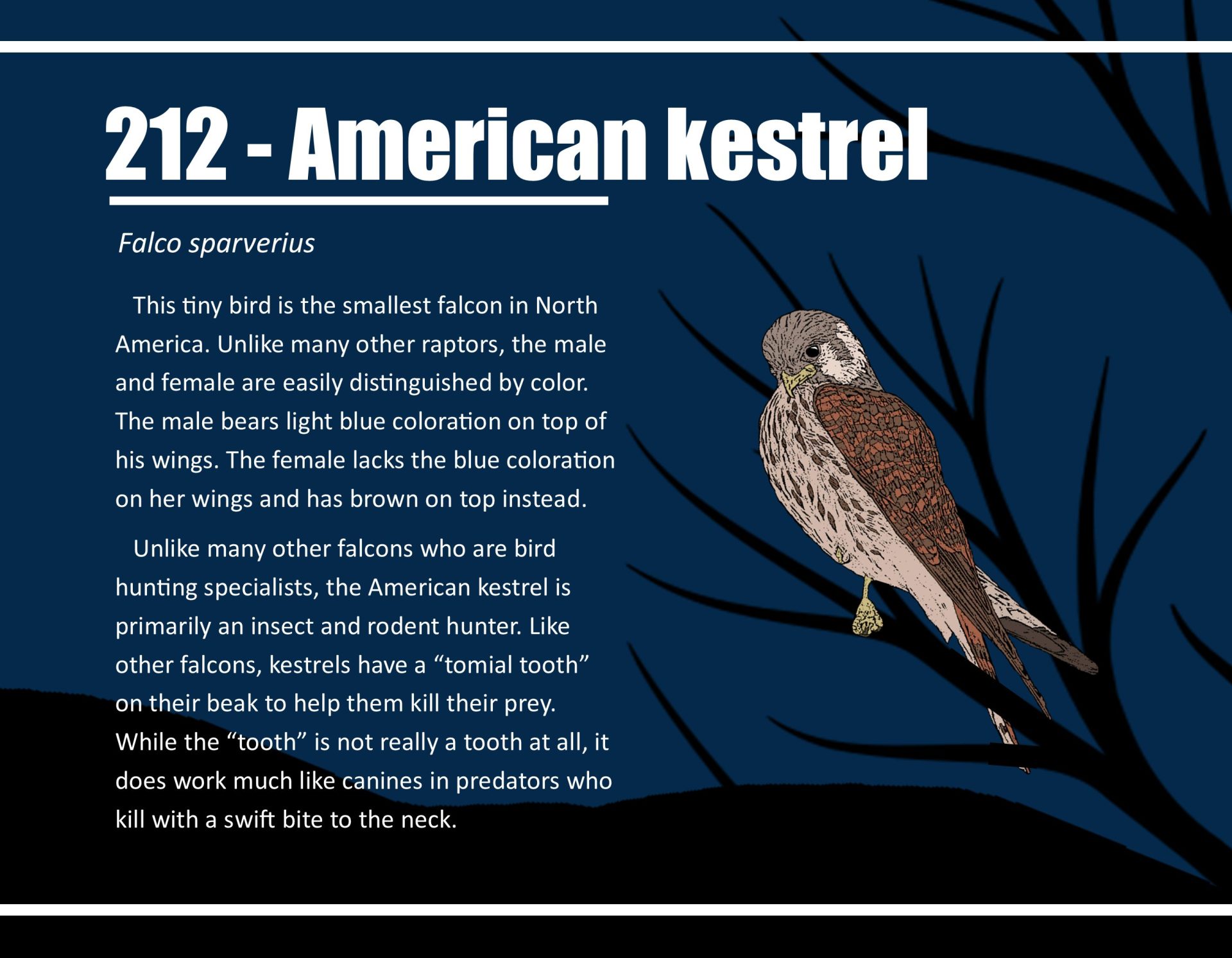 212 - American kestrel

Falco sparverius

This tiny bird is the smallest falcon in North America. Unlike many other raptors, the male and female are easily distinguished by color. The male bears light blue coloration on top of his wings. The female lacks the blue coloration on her wings and has brown on top instead.

Unlike many other falcons who are bird hunting specialists, the American kestrel is primarily an insect and rodent hunter. Like other falcons, kestrels have a "tomial tooth" on their beak to help them kill their prey. While the "tooth" is not really a tooth at all, it does work much like canines in predators who kill with a swift bite to the neck.